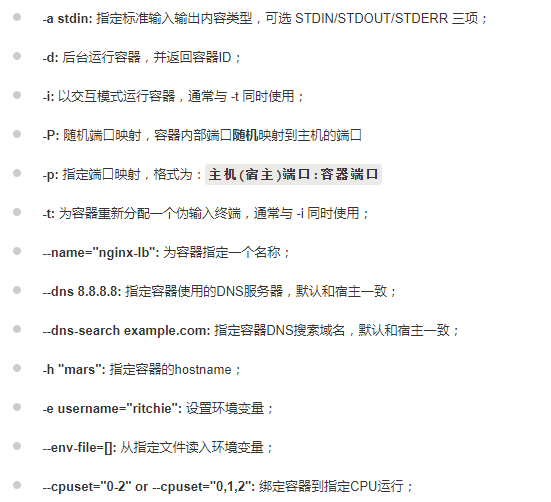 - -a stdin: 指定标准输入输出内容类型，可选 STDIN/STDOUT/STDERR 三项；
- -d: 后台运行容器，并返回容器ID；
- -i: 以交互模式运行容器，通常与 -t 同时使用；
- -P: 随机端口映射，容器内部端口随机映射到主机的端口
- -p: 指定端口映射，格式为：主机(宿主)端口:容器端口
- -t: 为容器重新分配一个伪输入终端，通常与 -i 同时使用；
- --name="nginx-lb": 为容器指定一个名称；
- --dns 8.8.8.8: 指定容器使用的DNS服务器，默认和宿主一致；
- --dns-search example.com: 指定容器DNS搜索域名，默认和宿主一致；
- -h "mars": 指定容器的hostname；
- -e username="ritchie": 设置环境变量；
- --env-file=[]: 从指定文件读入环境变量；
- --cpuset="0-2" or --cpuset="0,1,2": 绑定容器到指定CPU运行；